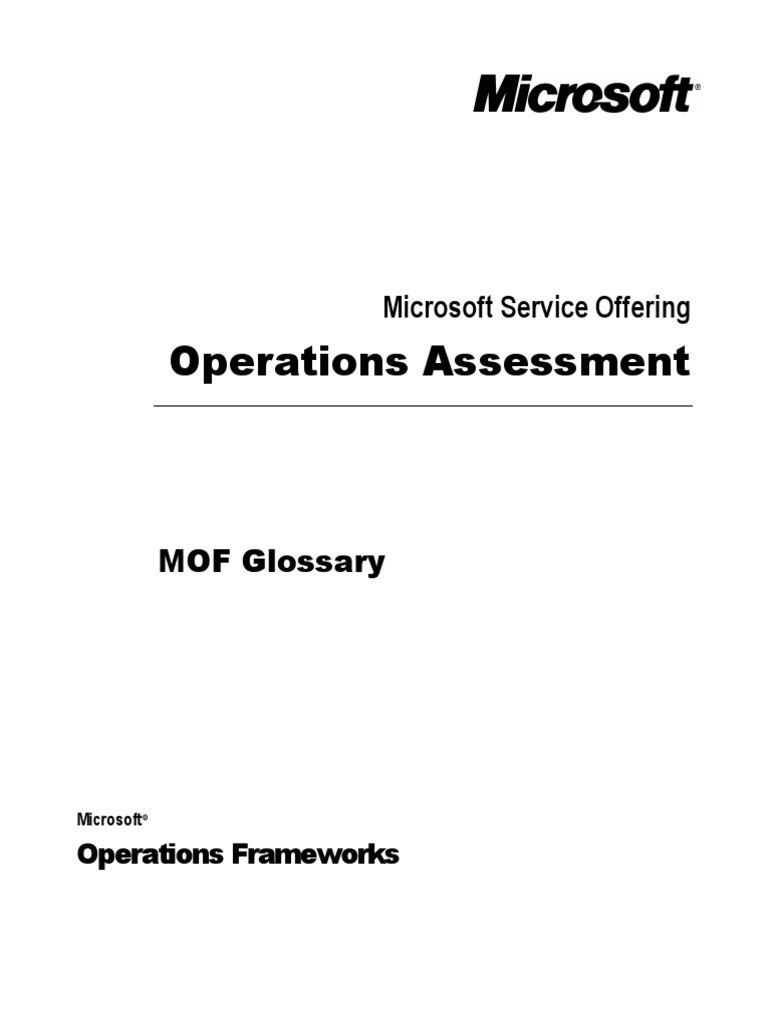 Microsoft®

Microsoft Service Offering

Operations Assessment

MOF Glossary

Microsoft®

Operations Frameworks